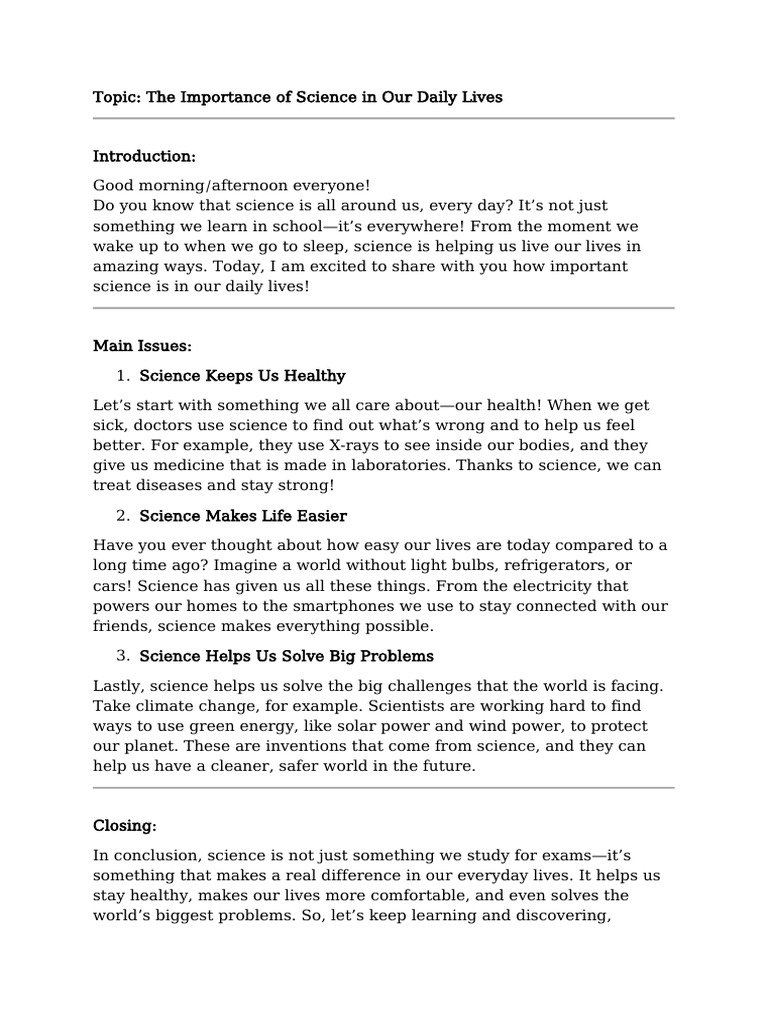 Topic: The Importance of Science in Our Daily Lives

Introduction:

Good morning/afternoon everyone!
Do you know that science is all around us, every day? It's not just something we learn in school—it's everywhere! From the moment we wake up to when we go to sleep, science is helping us live our lives in amazing ways. Today, I am excited to share with you how important science is in our daily lives!

Main Issues:

1. Science Keeps Us Healthy

Let's start with something we all care about—our health! When we get sick, doctors use science to find out what's wrong and to help us feel better. For example, they use X-rays to see inside our bodies, and they give us medicine that is made in laboratories. Thanks to science, we can treat diseases and stay strong!

2. Science Makes Life Easier

Have you ever thought about how easy our lives are today compared to a long time ago? Imagine a world without light bulbs, refrigerators, or cars! Science has given us all these things. From the electricity that powers our homes to the smartphones we use to stay connected with our friends, science makes everything possible.

3. Science Helps Us Solve Big Problems

Lastly, science helps us solve the big challenges that the world is facing. Take climate change, for example. Scientists are working hard to find ways to use green energy, like solar power and wind power, to protect our planet. These are inventions that come from science, and they can help us have a cleaner, safer world in the future.

Closing:

In conclusion, science is not just something we study for exams—it's something that makes a real difference in our everyday lives. It helps us stay healthy, makes our lives more comfortable, and even solves the world's biggest problems. So, let's keep learning and discovering,